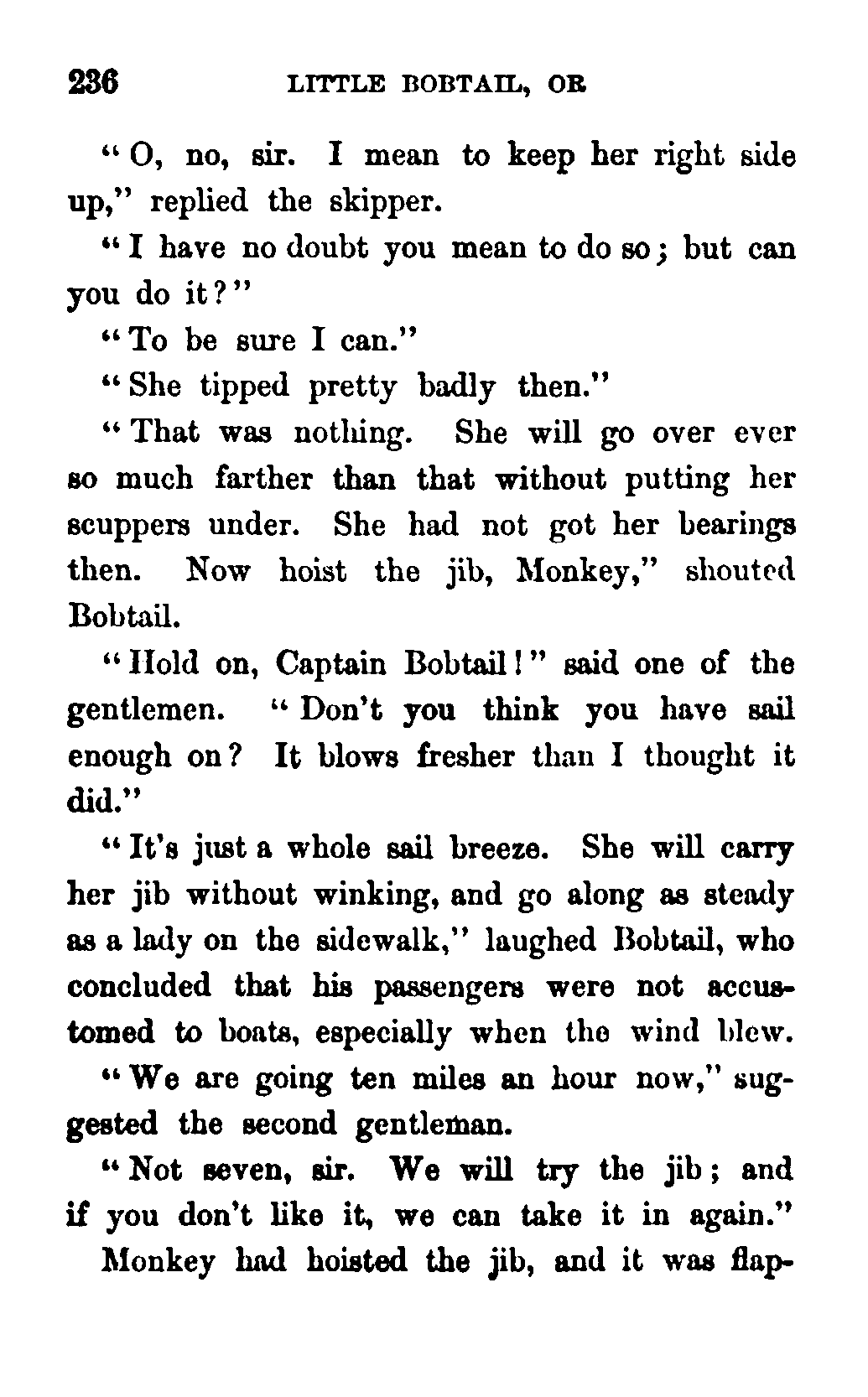 236 LITTLE BOBTAIL, OR

"O, no, sir. I mean to keep her right side up," replied the skipper.

"I have no doubt you mean to do so; but can you do it?"

"To be sure I can."

"She tipped pretty badly then."

"That was nothing. She will go over ever so much farther than that without putting her scuppers under. She had not got her bearings then. Now hoist the jib, Monkey," shouted Bobtail.

"Hold on, Captain Bobtail!" said one of the gentlemen. "Don't you think you have sail enough on? It blows fresher than I thought it did."

"It's just a whole sail breeze. She will carry her jib without winking, and go along as steady as a lady on the sidewalk," laughed Bobtail, who concluded that his passengers were not accustomed to boats, especially when the wind blew.

"We are going ten miles an hour now," suggested the second gentleman.

"Not seven, sir. We will try the jib; and if you don't like it, we can take it in again."

Monkey had hoisted the jib, and it was flap-